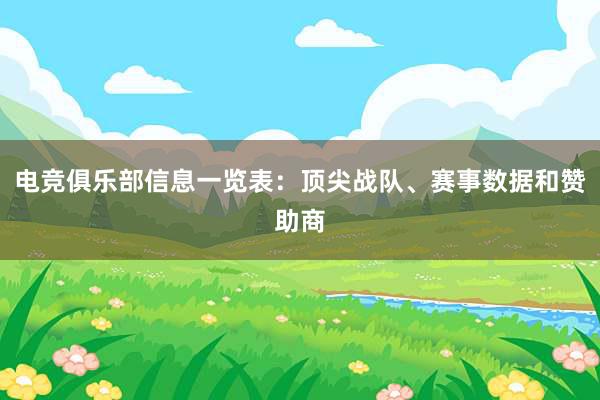 电竞俱乐部信息一览表：顶尖战队、赛事数据和赞助商